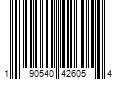 1 90540 42605 4